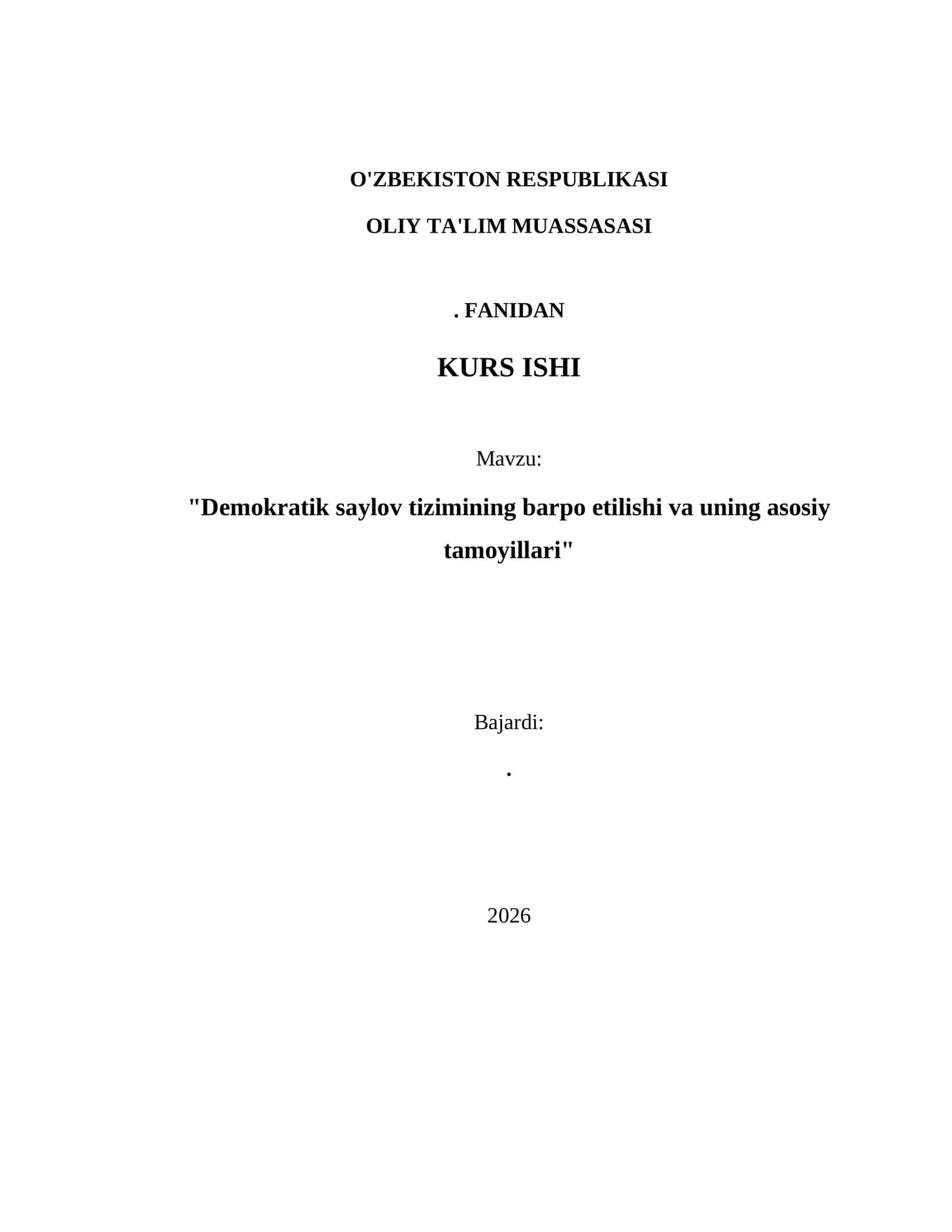 O'ZBEKISTON RESPUBLIKASI

OLIY TA'LIM MUASSASASI

. FANIDAN

KURS ISHI

Mavzu:

"Demokratik saylov tizimining barpo etilishi va uning asosiy tamoyillari"

Bajardi:

.

2026